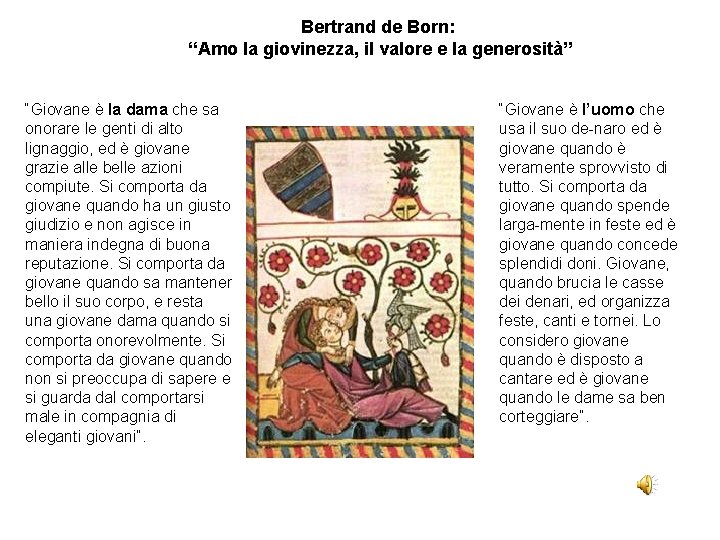 Bertrand de Born:
"Amo la giovinezza, il valore e la generosità"

"Giovane è la dama che sa onorare le genti di alto lignaggio, ed è giovane grazie alle belle azioni compiute. Si comporta da giovane quando ha un giusto giudizio e non agisce in maniera indegna di buona reputazione. Si comporta da giovane quando sa mantener bello il suo corpo, e resta una giovane dama quando si comporta onorevolmente. Si comporta da giovane quando non si preoccupa di sapere e si guarda dal comportarsi male in compagnia di eleganti giovani".

"Giovane è l'uomo che usa il suo de-naro ed è giovane quando è veramente sprovvisto di tutto. Si comporta da giovane quando spende larga-mente in feste ed è giovane quando concede splendidi doni. Giovane, quando brucia le casse dei denari, ed organizza feste, canti e tornei. Lo considero giovane quando è disposto a cantare ed è giovane quando le dame sa ben corteggiare".